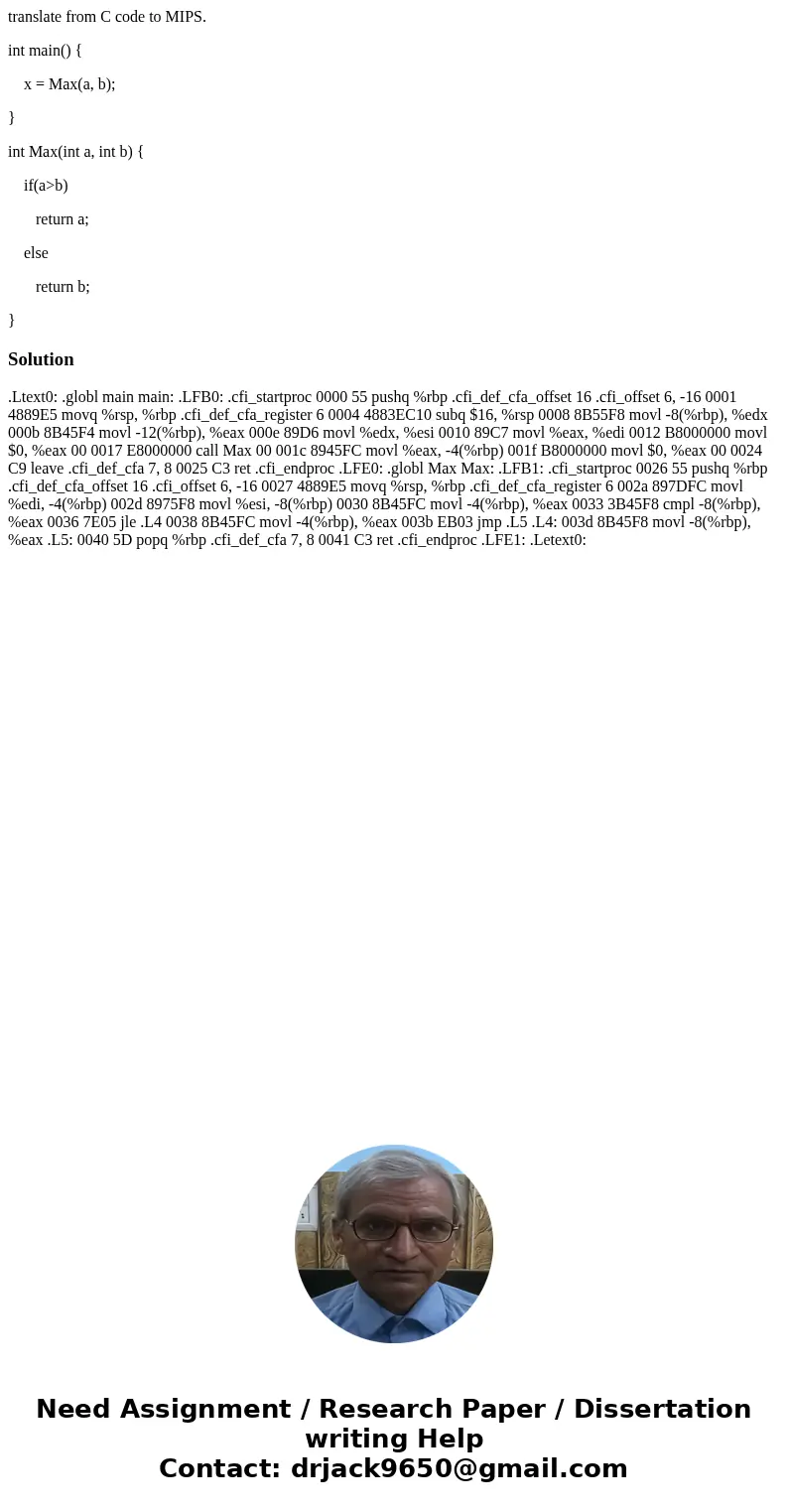 translate from C code to MIPS.

int main() {

x = Max(a, b);

}

int Max(int a, int b) {

if(a>b)

return a;

else

return b;

}

Solution

.Ltext0: .globl main main: .LFB0: .cfi_startproc 0000 55 pushq %rbp .cfi_def_cfa_offset 16 .cfi_offset 6, -16 0001 4889E5 movq %rsp, %rbp .cfi_def_cfa_register 6 0004 4883EC10 subq $16, %rsp 0008 8B55F8 movl -8(%rbp), %edx 000b 8B45F4 movl -12(%rbp), %eax 000e 89D6 movl %edx, %esi 0010 89C7 movl %eax, %edi 0012 B8000000 movl $0, %eax 00 0017 E8000000 call Max 00 001c 8945FC movl %eax, -4(%rbp) 001f B8000000 movl $0, %eax 00 0024 C9 leave .cfi_def_cfa 7, 8 0025 C3 ret .cfi_endproc .LFE0: .globl Max Max: .LFB1: .cfi_startproc 0026 55 pushq %rbp .cfi_def_cfa_offset 16 .cfi_offset 6, -16 0027 4889E5 movq %rsp, %rbp .cfi_def_cfa_register 6 002a 897DFC movl %edi, -4(%rbp) 002d 8975F8 movl %esi, -8(%rbp) 0030 8B45FC movl -4(%rbp), %eax 0033 3B45F8 cmpl -8(%rbp), %eax 0036 7E05 jle .L4 0038 8B45FC movl -4(%rbp), %eax 003b EB03 jmp .L5 .L4: 003d 8B45F8 movl -8(%rbp), %eax .L5: 0040 5D popq %rbp .cfi_def_cfa 7, 8 0041 C3 ret .cfi_endproc .LFE1: .Letext0:

Need Assignment / Research Paper / Dissertation writing Help
Contact: drjack9650@gmail.com